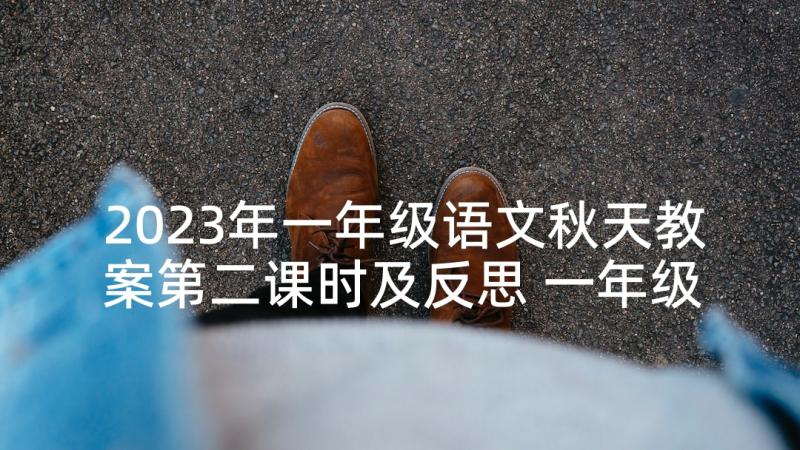 2023年一年级语文秋天教案第二课时及反思 一年级